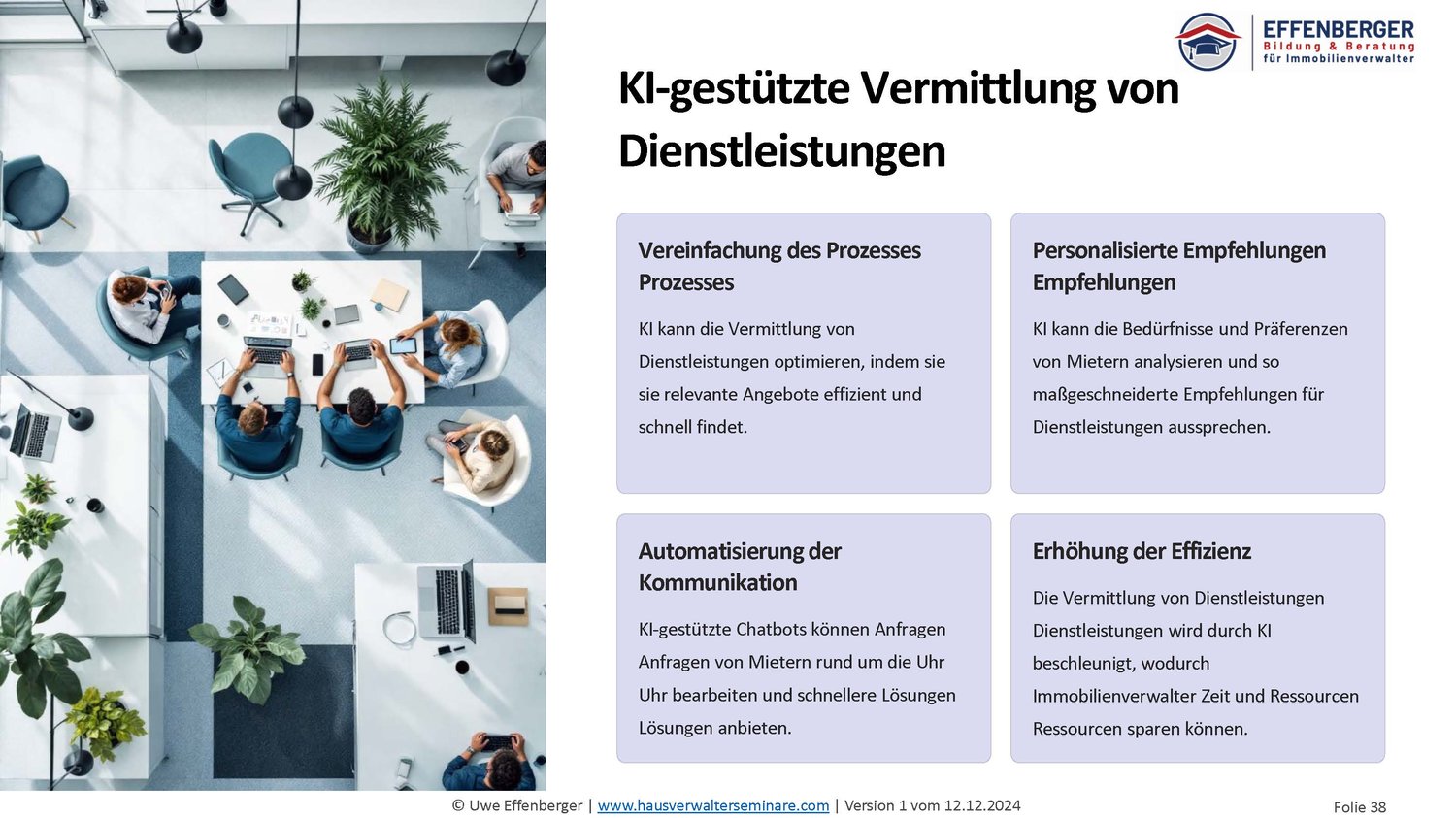 EFFENBERGER
Bildung & Beratung
für Immobilienverwalter

KI-gestützte Vermittlung von Dienstleistungen

Vereinfachung des Prozesses Prozesses

KI kann die Vermittlung von Dienstleistungen optimieren, indem sie sie relevante Angebote effizient und schnell findet.

Personalisierte Empfehlungen Empfehlungen

KI kann die Bedürfnisse und Präferenzen von Mietern analysieren und so maßgeschneiderte Empfehlungen für Dienstleistungen aussprechen.

Automatisierung der Kommunikation

KI-gestützte Chatbots können Anfragen Anfragen von Mietern rund um die Uhr Uhr bearbeiten und schnellere Lösungen Lösungen anbieten.

Erhöhung der Effizienz

Die Vermittlung von Dienstleistungen Dienstleistungen wird durch KI beschleunigt, wodurch Immobilienverwalter Zeit und Ressourcen Ressourcen sparen können.

© Uwe Effenberger | www.hausverwalterseminare.com | Version 1 vom 12.12.2024

Folie 38